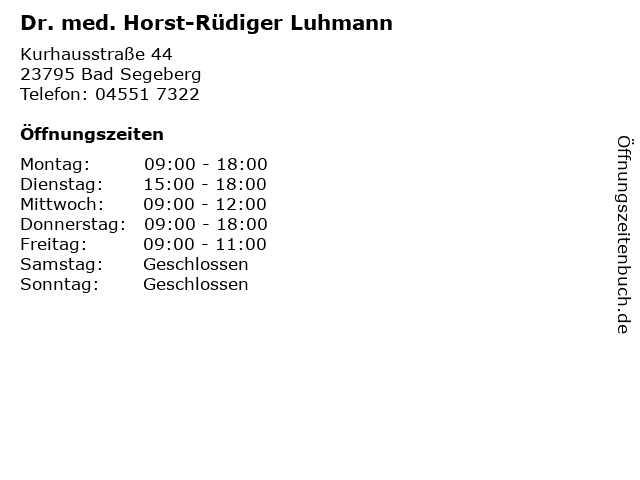 Dr. med. Horst-Rüdiger Luhmann

Kurhausstraße 44
23795 Bad Segeberg
Telefon: 04551 7322

Öffnungszeiten

Montag: 09:00 - 18:00
Dienstag: 15:00 - 18:00
Mittwoch: 09:00 - 12:00
Donnerstag: 09:00 - 18:00
Freitag: 09:00 - 11:00
Samstag: Geschlossen
Sonntag: Geschlossen

Öffnungszeitenbuch.de